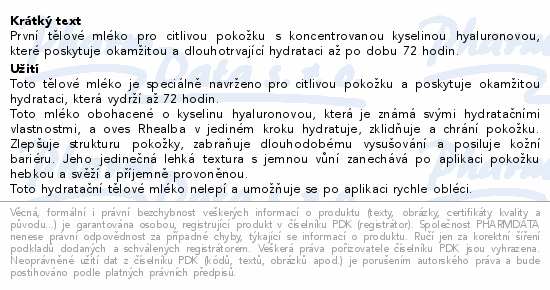 **Krátký text**
První tělové mléko pro citlivou pokožku s koncentrovanou kyselinou hyaluronovou, které poskytuje okamžitou a dlouhotrvající hydrataci až po dobu 72 hodin.

**Užití**
Toto tělové mléko je speciálně navrženo pro citlivou pokožku a poskytuje okamžitou hydrataci, která vydrží až 72 hodin.
Toto mléko obohacené o kyselinu hyaluronovou, která je známá svými hydratačními vlastnostmi, a oves Rhealba v jediném kroku hydratuje, zklidňuje a chrání pokožku. Zlepšuje strukturu pokožky, zabraňuje dlouhodobému vysušování a posiluje kožní bariéru. Jeho jedinečná lehká textura s jemnou vůní zanechává po aplikaci pokožku hebkou a svěží a příjemně provoněnou.
Toto hydratační tělové mléko nelepí a umožňuje se po aplikaci rychle obléci.

Věcná, formální i právní bezchybnost veškerých informací o produktu (texty, obrázky, certifikáty kvality a původu...) je garantována osobou, registrující produkt v číselníku PDK (registrátor). Společnost PHARMDATA nenese právní odpovědnost za případné chyby, týkající se informací o produktu. Ručí jen za korektní šíření podkladů dodaných a schválených registrátorem. Veškerá práva pořizovatele číselníku PDK jsou vyhrazena. Neoprávněné užití dat z číselníku PDK (kódů, textů, obrázků apod.) je porušením autorského práva a bude postihováno podle platných právních předpisů.